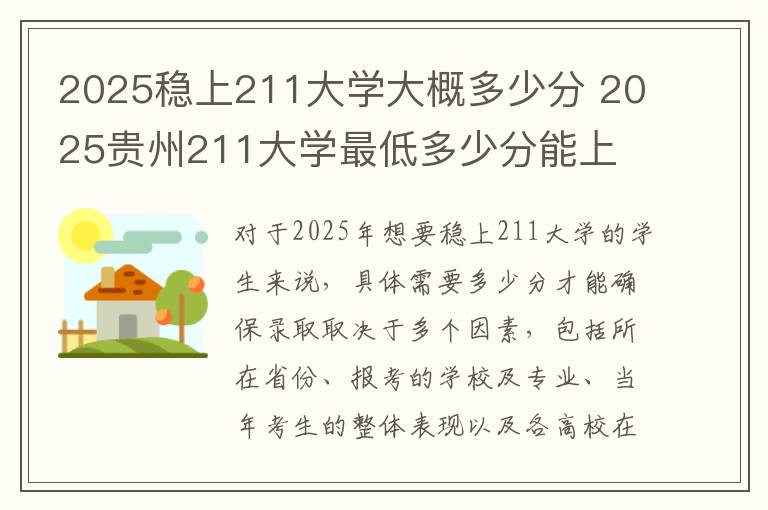 2025稳上211大学大概多少分 2025贵州211大学最低多少分能上

对于2025年想要稳上211大学的学生来说，具体需要多少分才能确保录取取决于多个因素，包括所在省份、报考的学校及专业、当年考生的整体表现以及各高校在